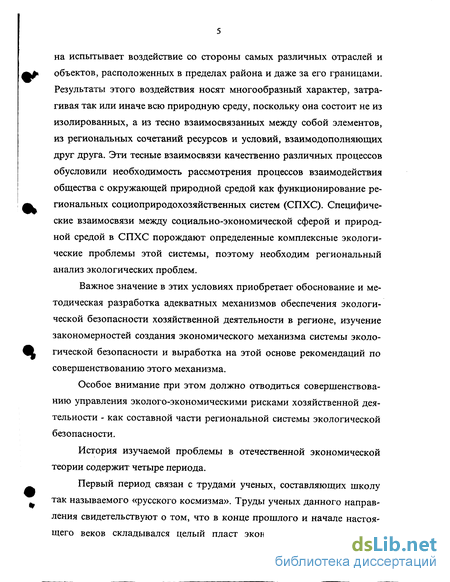 5

на испытывает воздействие со стороны самых различных отраслей и объектов, расположенных в пределах района и даже за его границами. Результаты этого воздействия носят многообразный характер, затрагивая так или иначе всю природную среду, поскольку она состоит не из изолированных, а из тесно взаимосвязанных между собой элементов, из региональных сочетаний ресурсов и условий, взаимодополняющих друг друга. Эти тесные взаимосвязи качественно различных процессов обусловили необходимость рассмотрения процессов взаимодействия общества с окружающей природной средой как функционирование региональных социоприродохозяйственных систем (СПХС). Специфические взаимосвязи между социально-экономической сферой и природной средой в СПХС порождают определенные комплексные экологические проблемы этой системы, поэтому необходим региональный анализ экологических проблем.

Важное значение в этих условиях приобретает обоснование и методическая разработка адекватных механизмов обеспечения экологической безопасности хозяйственной деятельности в регионе, изучение закономерностей создания экономического механизма системы экологической безопасности и выработка на этой основе рекомендаций по совершенствованию этого механизма.

Особое внимание при этом должно отводиться совершенствованию управления эколого-экономическими рисками хозяйственной деятельности - как составной части региональной системы экологической безопасности.

История изучаемой проблемы в отечественной экономической теории содержит четыре периода.

Первый период связан с трудами ученых, составляющих школу так называемого «русского космизма». Труды ученых данного направления свидетельствуют о том, что в конце прошлого и начале настоящего веков складывался целый пласт экон

dsLib.net
библиотека диссертаций